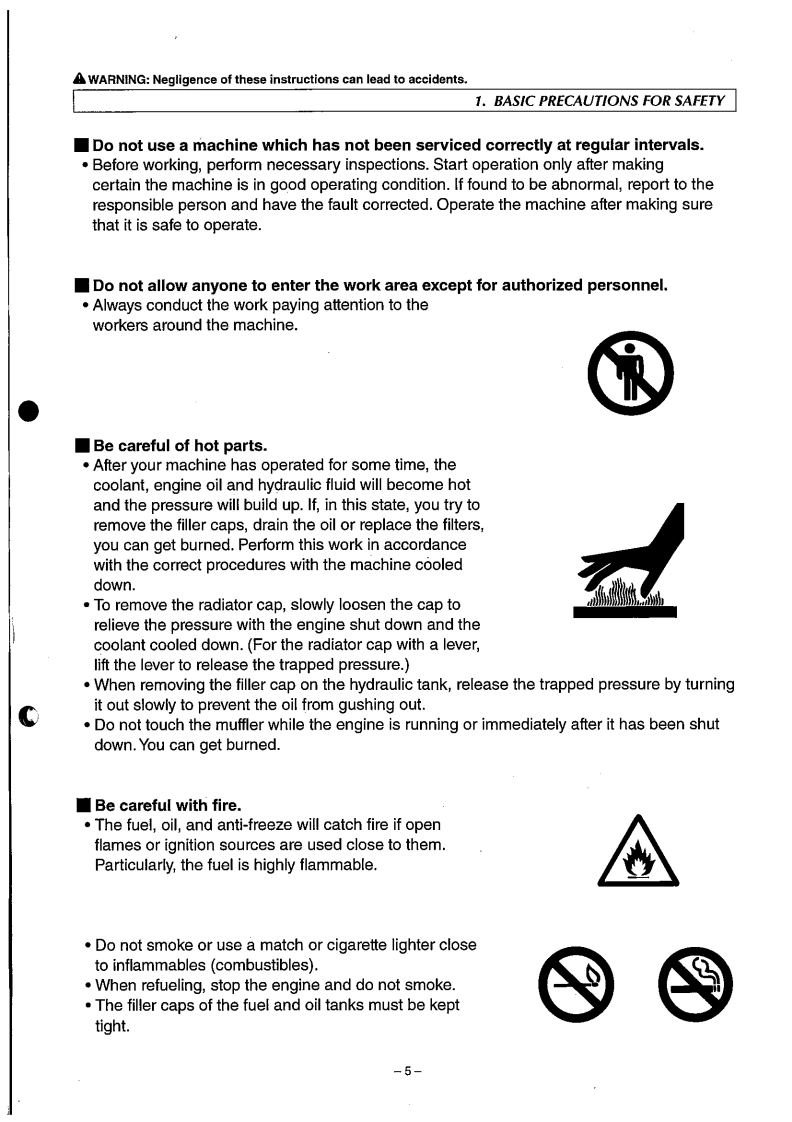 WARNING: Negligence of these instructions can lead to accidents.

1. BASIC PRECAUTIONS FOR SAFETY

■ Do not use a machine which has not been serviced correctly at regular intervals.
• Before working, perform necessary inspections. Start operation only after making certain the machine is in good operating condition. If found to be abnormal, report to the responsible person and have the fault corrected. Operate the machine after making sure that it is safe to operate.

■ Do not allow anyone to enter the work area except for authorized personnel.
• Always conduct the work paying attention to the workers around the machine.

■ Be careful of hot parts.
• After your machine has operated for some time, the coolant, engine oil and hydraulic fluid will become hot and the pressure will build up. If, in this state, you try to remove the filler caps, drain the oil or replace the filters, you can get burned. Perform this work in accordance with the correct procedures with the machine cooled down.
• To remove the radiator cap, slowly loosen the cap to relieve the pressure with the engine shut down and the coolant cooled down. (For the radiator cap with a lever, lift the lever to release the trapped pressure.)
• When removing the filler cap on the hydraulic tank, release the trapped pressure by turning it out slowly to prevent the oil from gushing out.
• Do not touch the muffler while the engine is running or immediately after it has been shut down. You can get burned.

■ Be careful with fire.
• The fuel, oil, and anti-freeze will catch fire if open flames or ignition sources are used close to them. Particularly, the fuel is highly flammable.

• Do not smoke or use a match or cigarette lighter close to inflammables (combustibles).
• When refueling, stop the engine and do not smoke.
• The filler caps of the fuel and oil tanks must be kept tight.

– 5 –